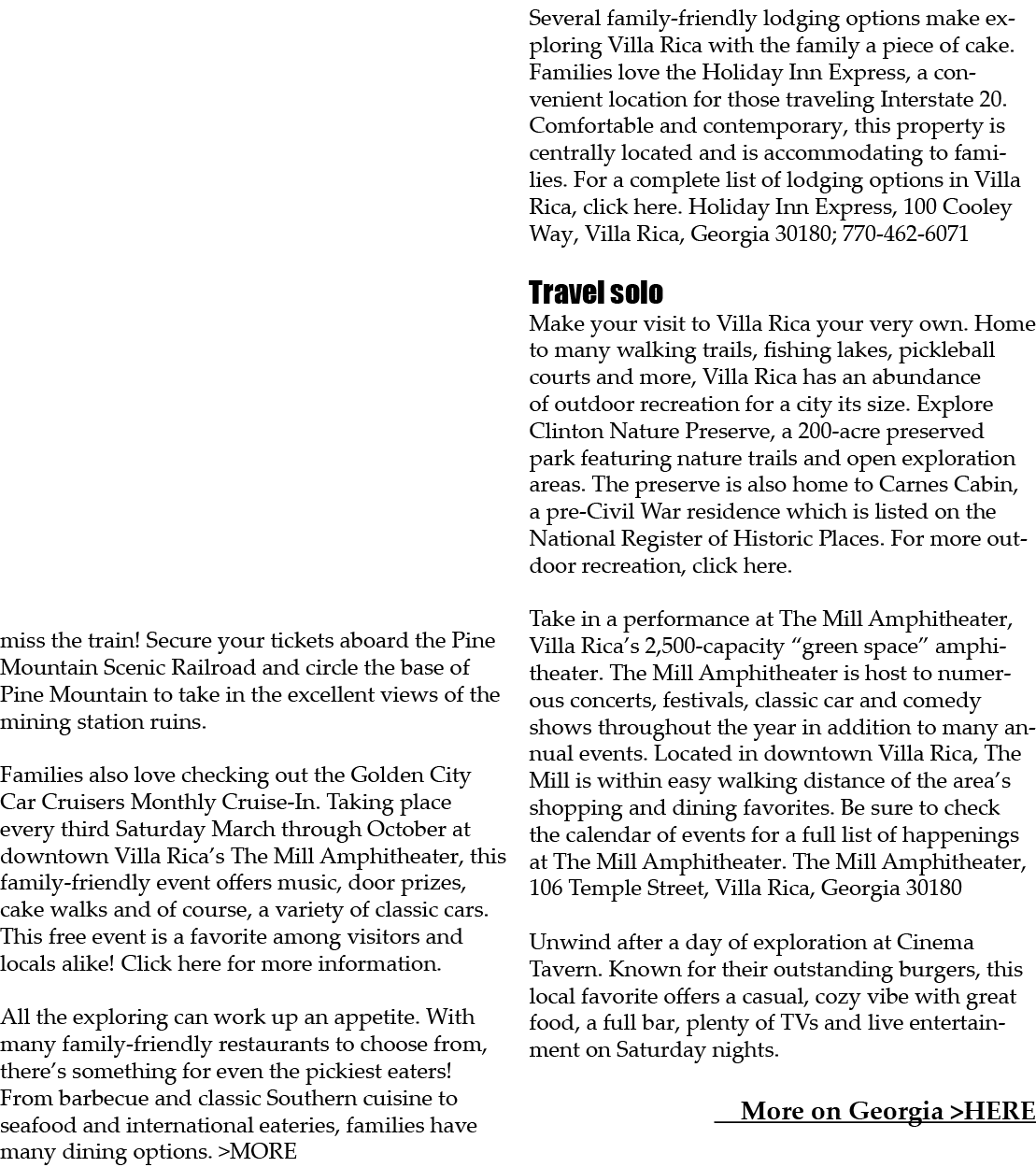 miss the train! Secure your tickets aboard the Pine Mountain Scenic Railroad and circle the base of Pine Mountain to take in the excellent views of the mining station ruins.

Families also love checking out the Golden City Car Cruisers Monthly Cruise-In. Taking place every third Saturday March through October at downtown Villa Rica's The Mill Amphitheater, this family-friendly event offers music, door prizes, cake walks and of course, a variety of classic cars. This free event is a favorite among visitors and locals alike! Click here for more information.

All the exploring can work up an appetite. With many family-friendly restaurants to choose from, there's something for even the pickiest eaters! From barbecue and classic Southern cuisine to seafood and international eateries, families have many dining options. >MORE

Several family-friendly lodging options make exploring Villa Rica with the family a piece of cake. Families love the Holiday Inn Express, a convenient location for those traveling Interstate 20. Comfortable and contemporary, this property is centrally located and is accommodating to families. For a complete list of lodging options in Villa Rica, click here. Holiday Inn Express, 100 Cooley Way, Villa Rica, Georgia 30180; 770-462-6071

Travel solo
Make your visit to Villa Rica your very own. Home to many walking trails, fishing lakes, pickleball courts and more, Villa Rica has an abundance of outdoor recreation for a city its size. Explore Clinton Nature Preserve, a 200-acre preserved park featuring nature trails and open exploration areas. The preserve is also home to Carnes Cabin, a pre-Civil War residence which is listed on the National Register of Historic Places. For more outdoor recreation, click here.

Take in a performance at The Mill Amphitheater, Villa Rica's 2,500-capacity "green space" amphitheater. The Mill Amphitheater is host to numerous concerts, festivals, classic car and comedy shows throughout the year in addition to many annual events. Located in downtown Villa Rica, The Mill is within easy walking distance of the area's shopping and dining favorites. Be sure to check the calendar of events for a full list of happenings at The Mill Amphitheater. The Mill Amphitheater, 106 Temple Street, Villa Rica, Georgia 30180

Unwind after a day of exploration at Cinema Tavern. Known for their outstanding burgers, this local favorite offers a casual, cozy vibe with great food, a full bar, plenty of TVs and live entertainment on Saturday nights.

More on Georgia >HERE